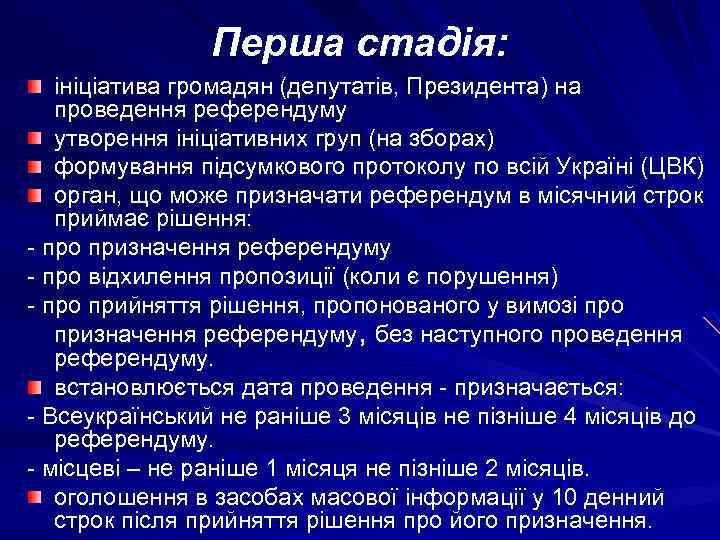 Перша стадія:

ініціатива громадян (депутатів, Президента) на проведення референдуму

утворення ініціативних груп (на зборах)

формування підсумкового протоколу по всій Україні (ЦВК)

орган, що може призначати референдум в місячний строк приймає рішення:

- про призначення референдуму

- про відхилення пропозиції (коли є порушення)

- про прийняття рішення, пропонованого у вимозі про призначення референдуму, без наступного проведення референдуму.

встановлюється дата проведення - призначається:

- Всеукраїнський не раніше 3 місяців не пізніше 4 місяців до референдуму.

- місцеві – не раніше 1 місяця не пізніше 2 місяців.

оголошення в засобах масової інформації у 10 денний строк після прийняття рішення про його призначення.